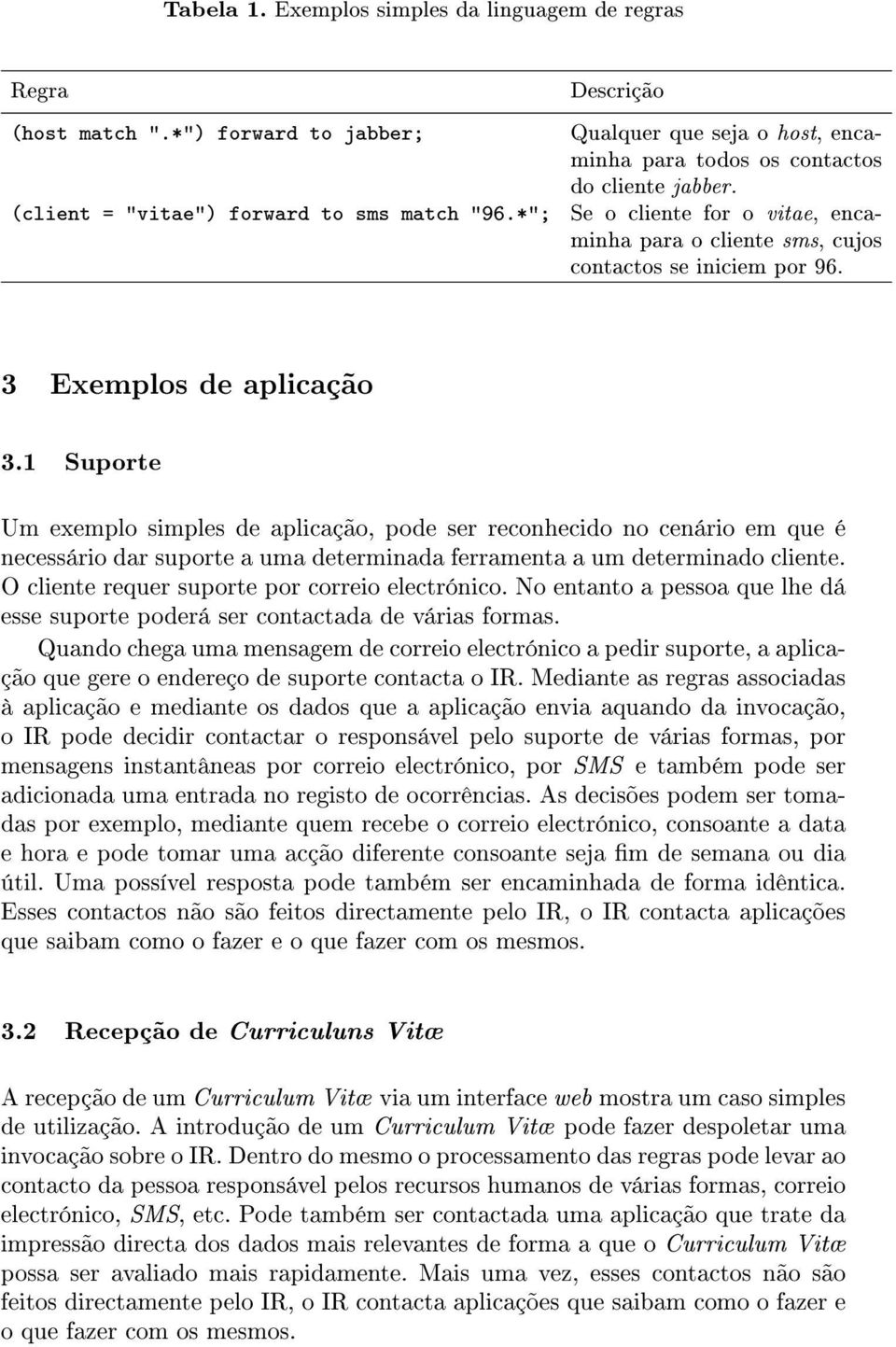 Tabela 1. Exemplos simples da linguagem de regras

| Regra | Descrição |
|---|---|
| (host match ".*") forward to jabber; | Qualquer que seja o host, encaminha para todos os contactos do cliente jabber. |
| (client = "vitae") forward to sms match "96.*"; | Se o cliente for o vitae, encaminha para o cliente sms, cujos contactos se iniciem por 96. |

3 Exemplos de aplicação

3.1 Suporte

Um exemplo simples de aplicação, pode ser reconhecido no cenário em que é necessário dar suporte a uma determinada ferramenta a um determinado cliente. O cliente requer suporte por correio electrónico. No entanto a pessoa que lhe dá esse suporte poderá ser contactada de várias formas.

Quando chega uma mensagem de correio electrónico a pedir suporte, a aplicação que gere o endereço de suporte contacta o IR. Mediante as regras associadas à aplicação e mediante os dados que a aplicação envia aquando da invocação, o IR pode decidir contactar o responsável pelo suporte de várias formas, por mensagens instantâneas por correio electrónico, por SMS e também pode ser adicionada uma entrada no registo de ocorrências. As decisões podem ser tomadas por exemplo, mediante quem recebe o correio electrónico, consoante a data e hora e pode tomar uma acção diferente consoante seja fim de semana ou dia útil. Uma possível resposta pode também ser encaminhada de forma idêntica. Esses contactos não são feitos directamente pelo IR, o IR contacta aplicações que saibam como o fazer e o que fazer com os mesmos.

3.2 Recepção de Curriculuns Vitæ

A recepção de um Curriculum Vitæ via um interface web mostra um caso simples de utilização. A introdução de um Curriculum Vitæ pode fazer despoletar uma invocação sobre o IR. Dentro do mesmo o processamento das regras pode levar ao contacto da pessoa responsável pelos recursos humanos de várias formas, correio electrónico, SMS, etc. Pode também ser contactada uma aplicação que trate da impressão directa dos dados mais relevantes de forma a que o Curriculum Vitæ possa ser avaliado mais rapidamente. Mais uma vez, esses contactos não são feitos directamente pelo IR, o IR contacta aplicações que saibam como o fazer e o que fazer com os mesmos.